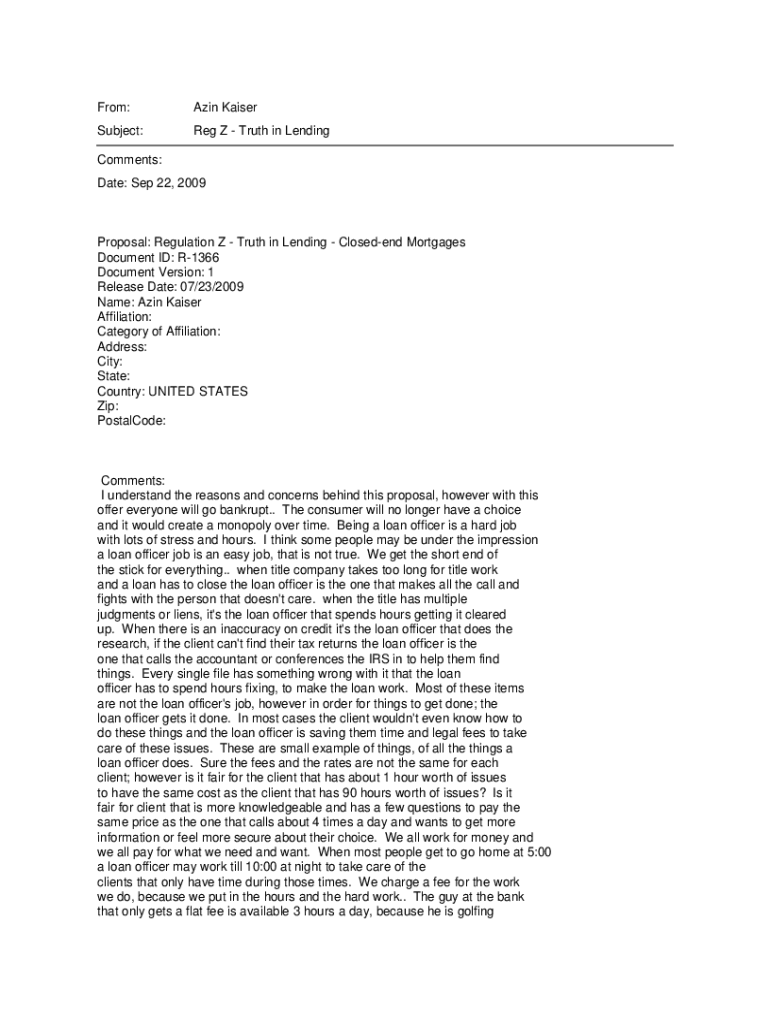 From: Azin Kaiser

Subject: Reg Z - Truth in Lending

Comments:

Date: Sep 22, 2009

Proposal: Regulation Z - Truth in Lending - Closed-end Mortgages
Document ID: R-1366
Document Version: 1
Release Date: 07/23/2009
Name: Azin Kaiser
Affiliation:
Category of Affiliation:
Address:
City:
State:
Country: UNITED STATES
Zip:
PostalCode:

Comments:
I understand the reasons and concerns behind this proposal, however with this offer everyone will go bankrupt.. The consumer will no longer have a choice and it would create a monopoly over time. Being a loan officer is a hard job with lots of stress and hours. I think some people may be under the impression a loan officer job is an easy job, that is not true. We get the short end of the stick for everything.. when title company takes too long for title work and a loan has to close the loan officer is the one that makes all the call and fights with the person that doesn't care. when the title has multiple judgments or liens, it's the loan officer that spends hours getting it cleared up. When there is an inaccuracy on credit it's the loan officer that does the research, if the client can't find their tax returns the loan officer is the one that calls the accountant or conferences the IRS in to help them find things. Every single file has something wrong with it that the loan officer has to spend hours fixing, to make the loan work. Most of these items are not the loan officer's job, however in order for things to get done; the loan officer gets it done. In most cases the client wouldn't even know how to do these things and the loan officer is saving them time and legal fees to take care of these issues. These are small example of things, of all the things a loan officer does. Sure the fees and the rates are not the same for each client; however is it fair for the client that has about 1 hour worth of issues to have the same cost as the client that has 90 hours worth of issues? Is it fair for client that is more knowledgeable and has a few questions to pay the same price as the one that calls about 4 times a day and wants to get more information or feel more secure about their choice. We all work for money and we all pay for what we need and want. When most people get to go home at 5:00 a loan officer may work till 10:00 at night to take care of the clients that only have time during those times. We charge a fee for the work we do, because we put in the hours and the hard work.. The guy at the bank that only gets a flat fee is available 3 hours a day, because he is golfing